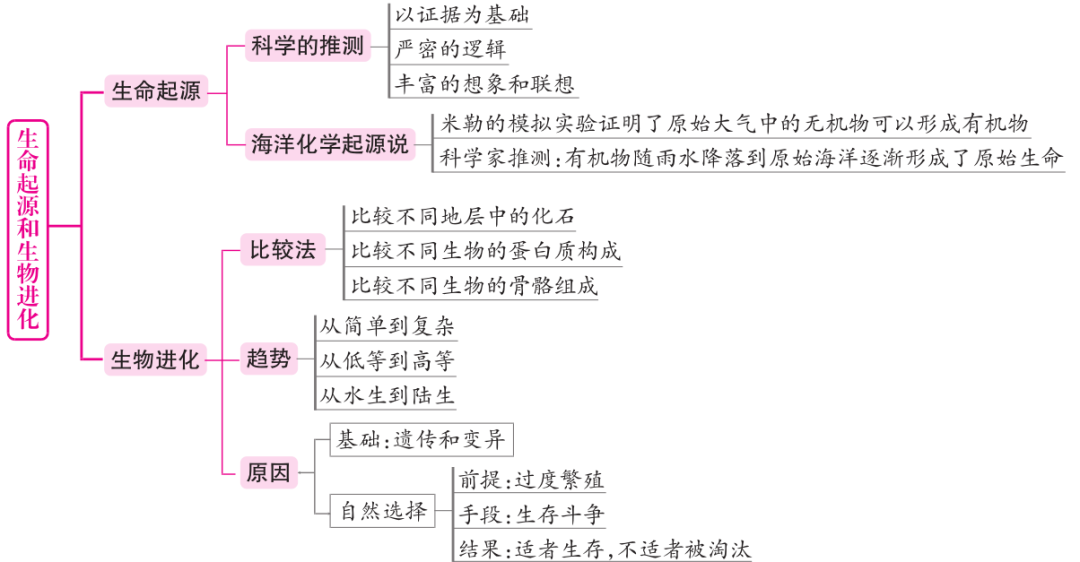 生命起源和生物进化

生命起源

科学的推测
以证据为基础
严密的逻辑
丰富的想象和联想

海洋化学起源说
米勒的模拟实验证明了原始大气中的无机物可以形成有机物
科学家推测:有机物随雨水降落到原始海洋逐渐形成了原始生命

生物进化

比较法
比较不同地层中的化石
比较不同生物的蛋白质构成
比较不同生物的骨骼组成

趋势
从简单到复杂
从低等到高等
从水生到陆生

原因
基础:遗传和变异
自然选择
前提:过度繁殖
手段:生存斗争
结果:适者生存,不适者被淘汰